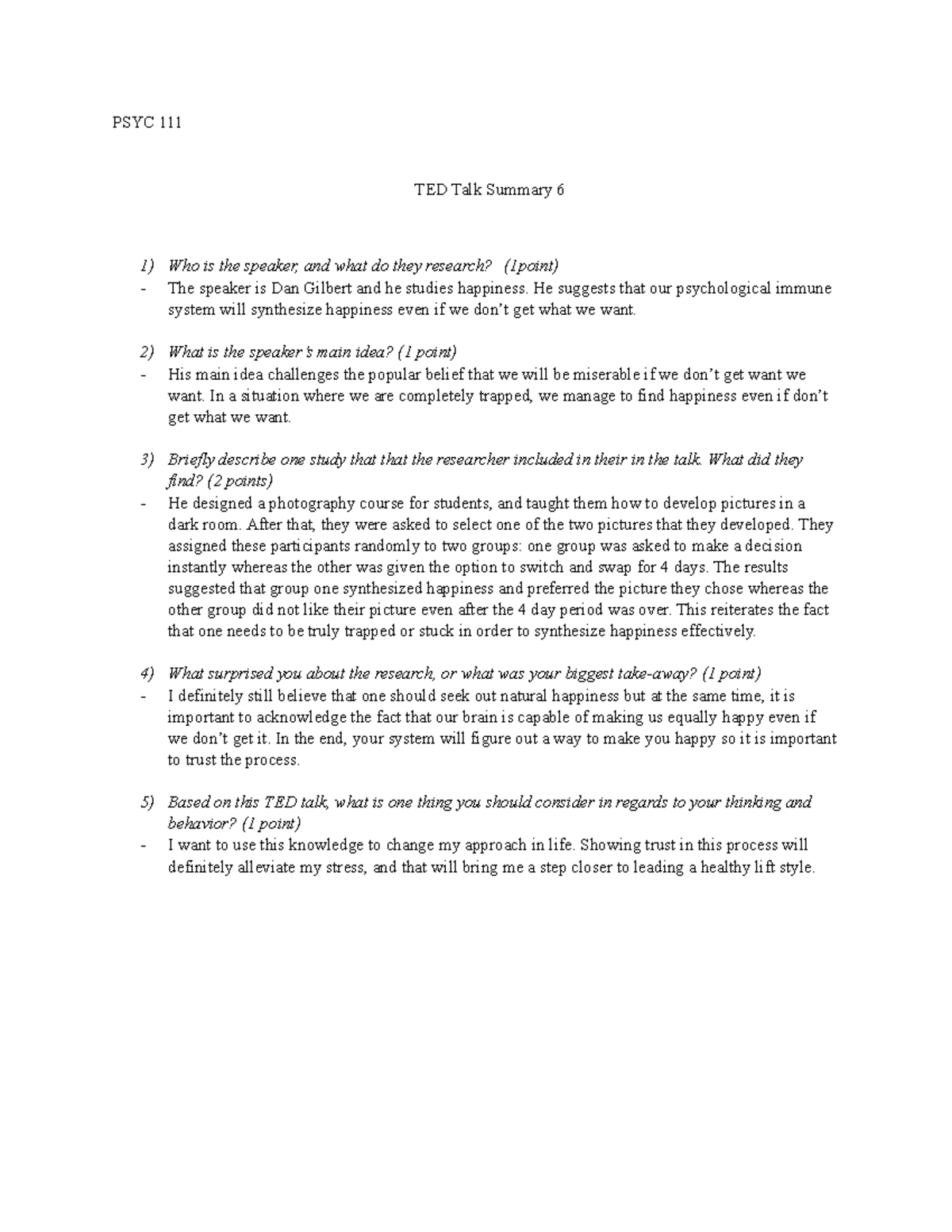 PSYC 111

TED Talk Summary 6

1) Who is the speaker, and what do they research? (1point)
- The speaker is Dan Gilbert and he studies happiness. He suggests that our psychological immune system will synthesize happiness even if we don't get what we want.

2) What is the speaker's main idea? (1 point)
- His main idea challenges the popular belief that we will be miserable if we don't get want we want. In a situation where we are completely trapped, we manage to find happiness even if don't get what we want.

3) Briefly describe one study that that the researcher included in their in the talk. What did they find? (2 points)
- He designed a photography course for students, and taught them how to develop pictures in a dark room. After that, they were asked to select one of the two pictures that they developed. They assigned these participants randomly to two groups: one group was asked to make a decision instantly whereas the other was given the option to switch and swap for 4 days. The results suggested that group one synthesized happiness and preferred the picture they chose whereas the other group did not like their picture even after the 4 day period was over. This reiterates the fact that one needs to be truly trapped or stuck in order to synthesize happiness effectively.

4) What surprised you about the research, or what was your biggest take-away? (1 point)
- I definitely still believe that one should seek out natural happiness but at the same time, it is important to acknowledge the fact that our brain is capable of making us equally happy even if we don't get it. In the end, your system will figure out a way to make you happy so it is important to trust the process.

5) Based on this TED talk, what is one thing you should consider in regards to your thinking and behavior? (1 point)
- I want to use this knowledge to change my approach in life. Showing trust in this process will definitely alleviate my stress, and that will bring me a step closer to leading a healthy lift style.